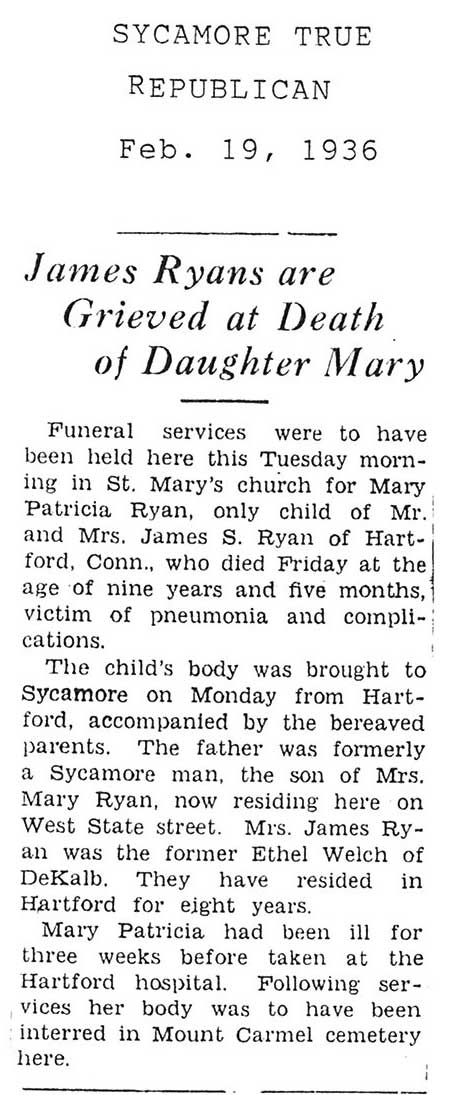 SYCAMORE TRUE REPUBLICAN
Feb. 19, 1936

James Ryans are Grieved at Death of Daughter Mary

Funeral services were to have been held here this Tuesday morning in St. Mary's church for Mary Patricia Ryan, only child of Mr. and Mrs. James S. Ryan of Hartford, Conn., who died Friday at the age of nine years and five months, victim of pneumonia and complications.

The child's body was brought to Sycamore on Monday from Hartford, accompanied by the bereaved parents. The father was formerly a Sycamore man, the son of Mrs. Mary Ryan, now residing here on West State street. Mrs. James Ryan was the former Ethel Welch of DeKalb. They have resided in Hartford for eight years.

Mary Patricia had been ill for three weeks before taken at the Hartford hospital. Following services her body was to have been interred in Mount Carmel cemetery here.